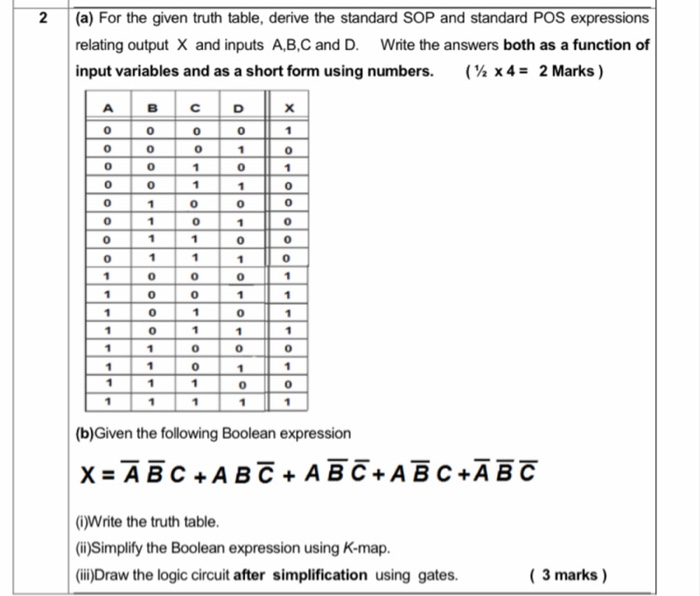 2

(a) For the given truth table, derive the standard SOP and standard POS expressions relating output X and inputs A,B,C and D. Write the answers both as a function of input variables and as a short form using numbers. ( ½ x 4 = 2 Marks )

| A | B | C | D | X |
|---|---|---|---|---|
| 0 | 0 | 0 | 0 | 1 |
| 0 | 0 | 0 | 1 | 0 |
| 0 | 0 | 1 | 0 | 1 |
| 0 | 0 | 1 | 1 | 0 |
| 0 | 1 | 0 | 0 | 0 |
| 0 | 1 | 0 | 1 | 0 |
| 0 | 1 | 1 | 0 | 0 |
| 0 | 1 | 1 | 1 | 0 |
| 1 | 0 | 0 | 0 | 1 |
| 1 | 0 | 0 | 1 | 1 |
| 1 | 0 | 1 | 0 | 1 |
| 1 | 0 | 1 | 1 | 1 |
| 1 | 1 | 0 | 0 | 0 |
| 1 | 1 | 0 | 1 | 1 |
| 1 | 1 | 1 | 0 | 0 |
| 1 | 1 | 1 | 1 | 1 |

(b)Given the following Boolean expression

$X = \overline{A}\,\overline{B}\,C + A\,B\,\overline{C} + A\,\overline{B}\,\overline{C} + A\,\overline{B}\,C + \overline{A}\,\overline{B}\,\overline{C}$

(i)Write the truth table.

(ii)Simplify the Boolean expression using K-map.

(iii)Draw the logic circuit after simplification using gates. ( 3 marks )